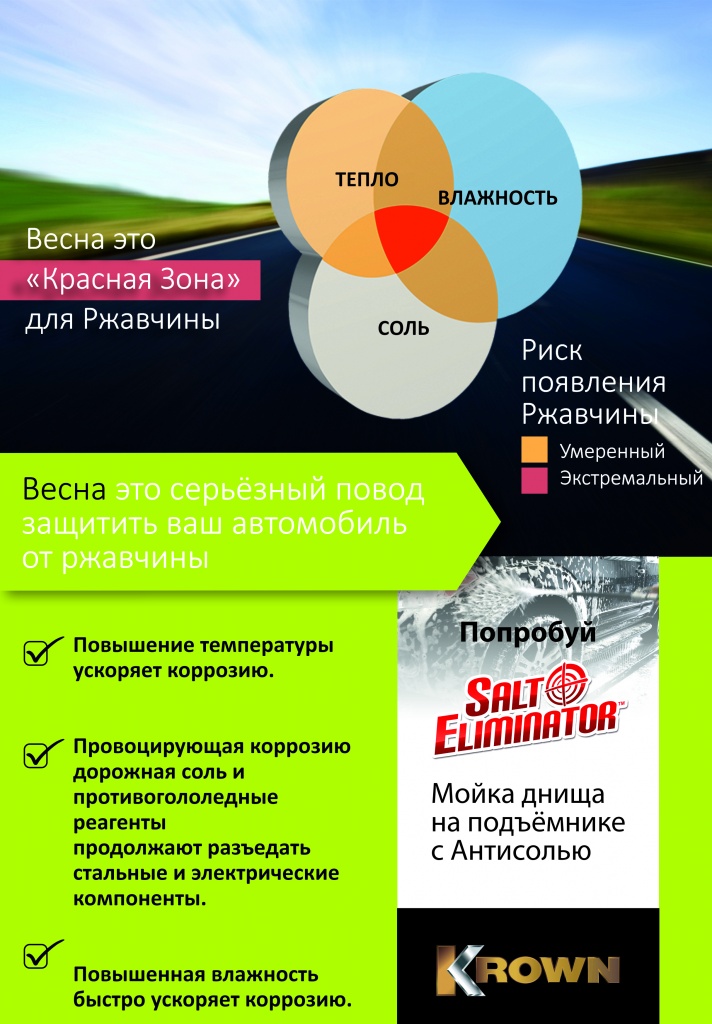 ТЕПЛО
ВЛАЖНОСТЬ
СОЛЬ

Весна это «Красная Зона» для Ржавчины

Риск появления Ржавчины
Умеренный
Экстремальный

Весна это серьёзный повод защитить ваш автомобиль от ржавчины

Повышение температуры ускоряет коррозию.

Провоцирующая коррозию дорожная соль и противогололедные реагенты продолжают разъедать стальные и электрические компоненты.

Повышенная влажность быстро ускоряет коррозию.

Попробуй
SALT ELIMINATOR™

Мойка днища на подъёмнике с Антисолью

KROWN